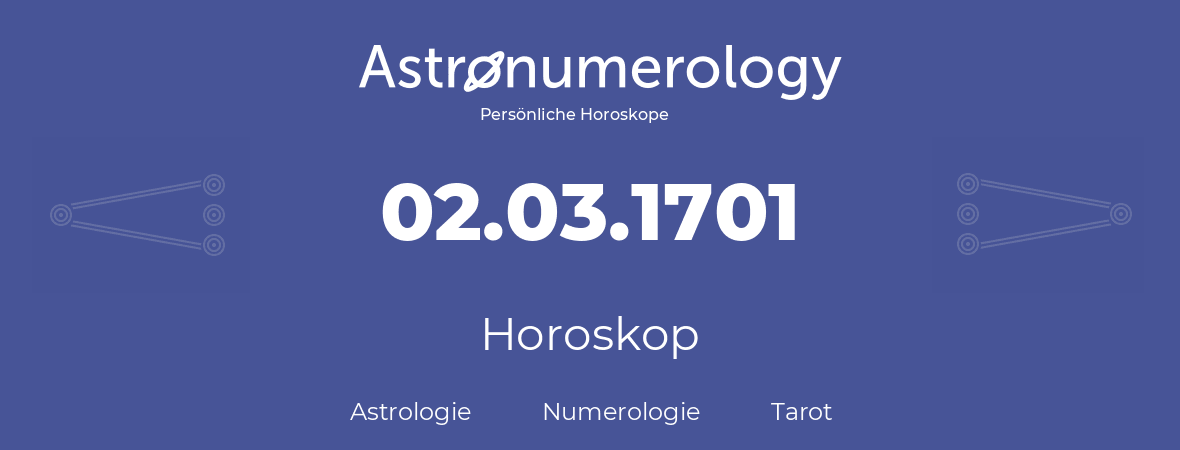 Astronumerology
Persönliche Horoskope

02.03.1701

Horoskop

Astrologie Numerologie Tarot